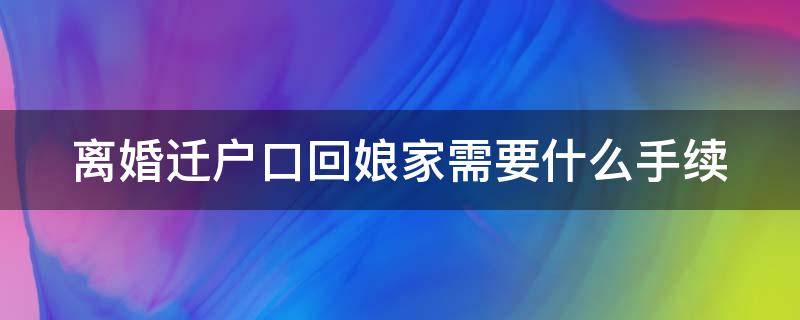 离婚迁户口回娘家需要什么手续